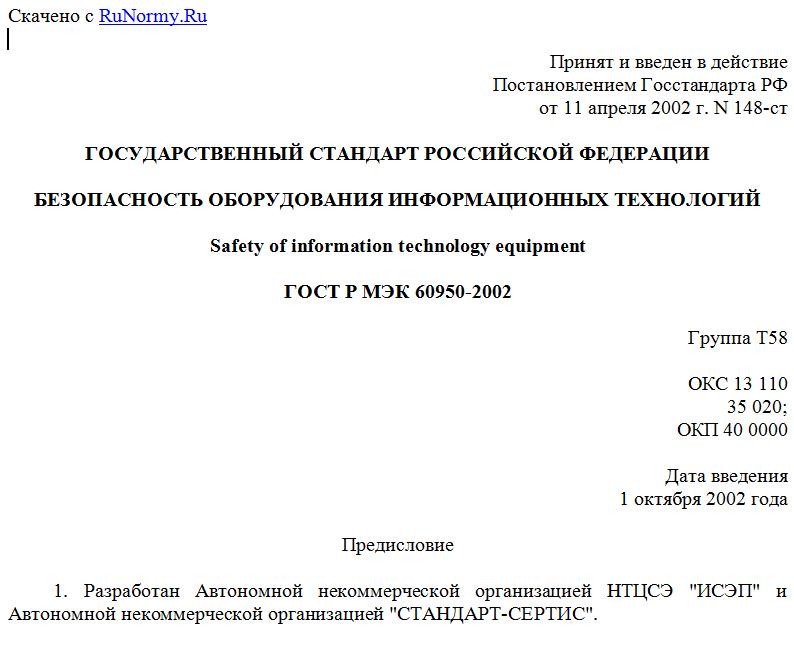 Скачено с RuNormy.Ru

Принят и введен в действие
Постановлением Госстандарта РФ
от 11 апреля 2002 г. N 148-ст

ГОСУДАРСТВЕННЫЙ СТАНДАРТ РОССИЙСКОЙ ФЕДЕРАЦИИ

БЕЗОПАСНОСТЬ ОБОРУДОВАНИЯ ИНФОРМАЦИОННЫХ ТЕХНОЛОГИЙ

Safety of information technology equipment

ГОСТ Р МЭК 60950-2002

Группа Т58

ОКС 13 110
35 020;
ОКП 40 0000

Дата введения
1 октября 2002 года

Предисловие

1. Разработан Автономной некоммерческой организацией НТЦСЭ "ИСЭП" и Автономной некоммерческой организацией "СТАНДАРТ-СЕРТИС".